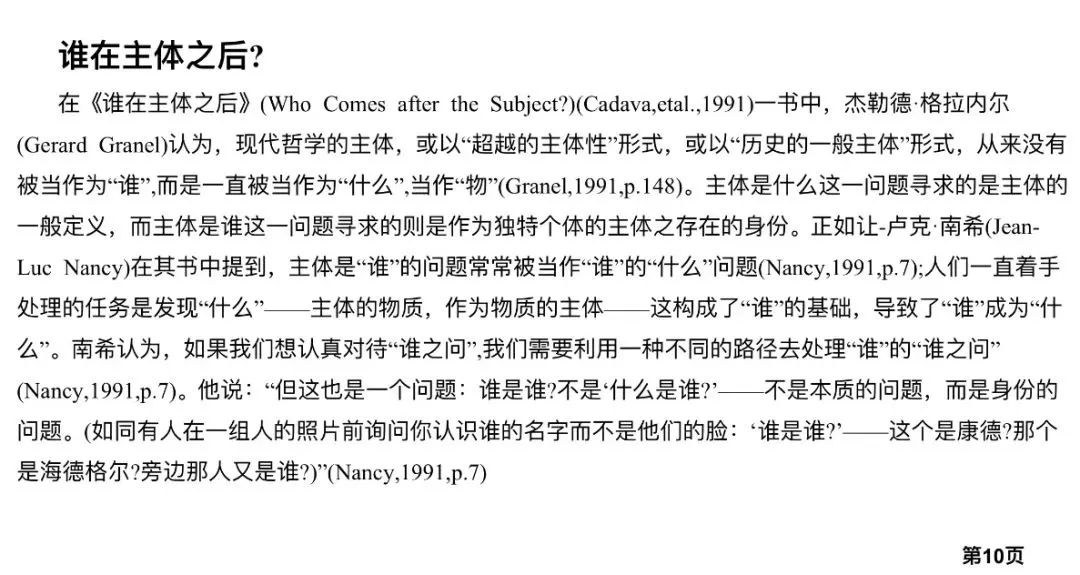 谁在主体之后?

在《谁在主体之后》(Who Comes after the Subject?)(Cadava,etal.,1991)一书中，杰勒德·格拉内尔(Gerard Granel)认为，现代哲学的主体，或以“超越的主体性”形式，或以“历史的一般主体”形式，从来没有被当作为“谁”,而是一直被当作为“什么”,当作“物”(Granel,1991,p.148)。主体是什么这一问题寻求的是主体的一般定义，而主体是谁这一问题寻求的则是作为独特个体的主体之存在的身份。正如让-卢克·南希(Jean-Luc Nancy)在其书中提到，主体是“谁”的问题常常被当作“谁”的“什么”问题(Nancy,1991,p.7);人们一直着手处理的任务是发现“什么”——主体的物质，作为物质的主体——这构成了“谁”的基础，导致了“谁”成为“什么”。南希认为，如果我们想认真对待“谁之问”,我们需要利用一种不同的路径去处理“谁”的“谁之问”(Nancy,1991,p.7)。他说：“但这也是一个问题：谁是谁?不是‘什么是谁?’——不是本质的问题，而是身份的问题。(如同有人在一组人的照片前询问你认识谁的名字而不是他们的脸：‘谁是谁?’——这个是康德?那个是海德格尔?旁边那人又是谁?)”(Nancy,1991,p.7)

第10页